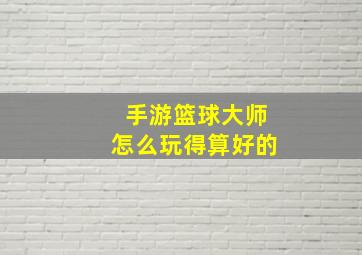 手游篮球大师
怎么玩得算好的